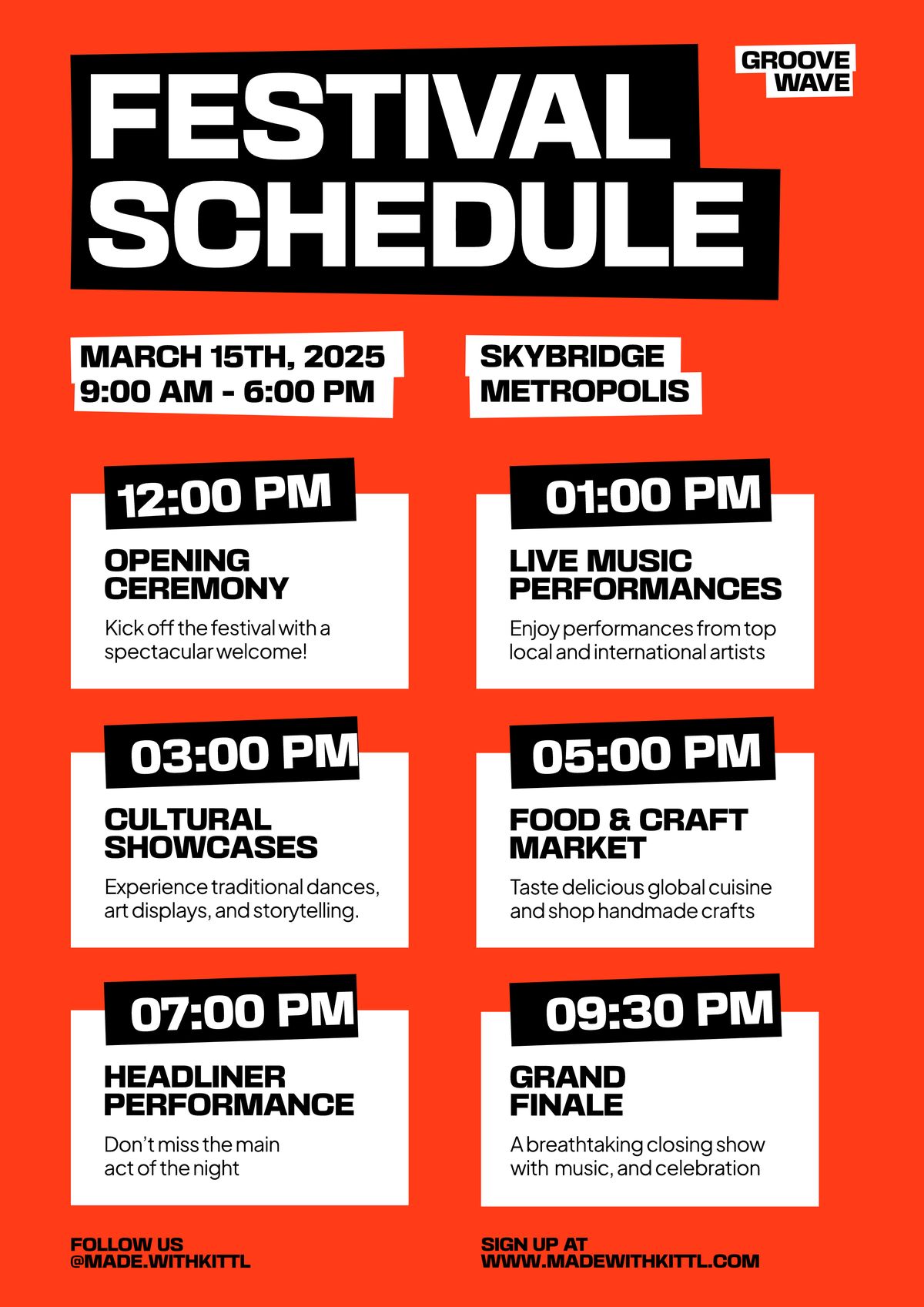 FESTIVAL SCHEDULE

GROOVE WAVE

MARCH 15TH, 2025
9:00 AM - 6:00 PM

SKYBRIDGE METROPOLIS

12:00 PM
OPENING CEREMONY
Kick off the festival with a spectacular welcome!

01:00 PM
LIVE MUSIC PERFORMANCES
Enjoy performances from top local and international artists

03:00 PM
CULTURAL SHOWCASES
Experience traditional dances, art displays, and storytelling.

05:00 PM
FOOD & CRAFT MARKET
Taste delicious global cuisine and shop handmade crafts

07:00 PM
HEADLINER PERFORMANCE
Don't miss the main act of the night

09:30 PM
GRAND FINALE
A breathtaking closing show with music, and celebration

FOLLOW US
@MADE.WITHKITTL

SIGN UP AT
WWW.MADEWITHKITTL.COM